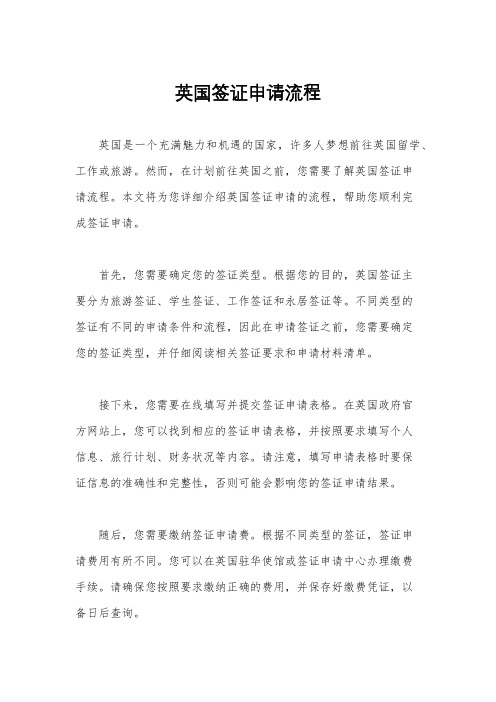 英国签证申请流程

英国是一个充满魅力和机遇的国家，许多人梦想前往英国留学、工作或旅游。然而，在计划前往英国之前，您需要了解英国签证申请流程。本文将为您详细介绍英国签证申请的流程，帮助您顺利完成签证申请。

首先，您需要确定您的签证类型。根据您的目的，英国签证主要分为旅游签证、学生签证、工作签证和永居签证等。不同类型的签证有不同的申请条件和流程，因此在申请签证之前，您需要确定您的签证类型，并仔细阅读相关签证要求和申请材料清单。

接下来，您需要在线填写并提交签证申请表格。在英国政府官方网站上，您可以找到相应的签证申请表格，并按照要求填写个人信息、旅行计划、财务状况等内容。请注意，填写申请表格时要保证信息的准确性和完整性，否则可能会影响您的签证申请结果。

随后，您需要缴纳签证申请费。根据不同类型的签证，签证申请费用有所不同。您可以在英国驻华使馆或签证申请中心办理缴费手续。请确保您按照要求缴纳正确的费用，并保存好缴费凭证，以备日后查询。